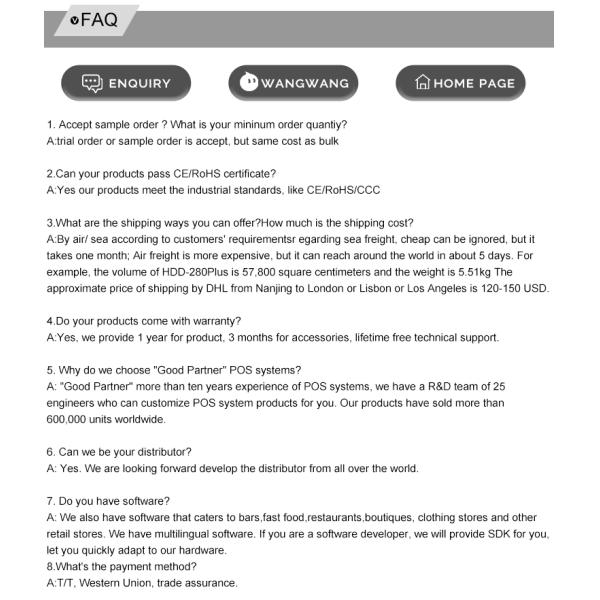 FAQ

ENQUIRY

WANGWANG

HOME PAGE

1. Accept sample order ? What is your mininum order quantiy?
A:trial order or sample order is accept, but same cost as bulk

2.Can your products pass CE/RoHS certificate?
A:Yes our products meet the industrial standards, like CE/RoHS/CCC

3.What are the shipping ways you can offer?How much is the shipping cost?
A:By air/ sea according to customers' requirementsr egarding sea freight, cheap can be ignored, but it takes one month; Air freight is more expensive, but it can reach around the world in about 5 days. For example, the volume of HDD-280Plus is 57,800 square centimeters and the weight is 5.51kg The approximate price of shipping by DHL from Nanjing to London or Lisbon or Los Angeles is 120-150 USD.

4.Do your products come with warranty?
A:Yes, we provide 1 year for product, 3 months for accessories, lifetime free technical support.

5. Why do we choose "Good Partner" POS systems?
A: "Good Partner" more than ten years experience of POS systems, we have a R&D team of 25 engineers who can customize POS system products for you. Our products have sold more than 600,000 units worldwide.

6. Can we be your distributor?
A: Yes. We are looking forward develop the distributor from all over the world.

7. Do you have software?
A: We also have software that caters to bars,fast food,restaurants,boutiques, clothing stores and other retail stores. We have multilingual software. If you are a software developer, we will provide SDK for you, let you quickly adapt to our hardware.
8.What's the payment method?
A:T/T, Western Union, trade assurance.